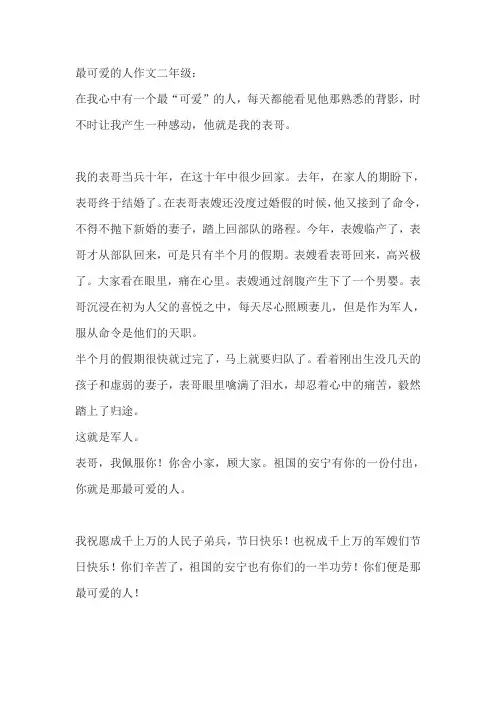 最可爱的人作文二年级：
在我心中有一个最“可爱”的人，每天都能看见他那熟悉的背影，时不时让我产生一种感动，他就是我的表哥。

我的表哥当兵十年，在这十年中很少回家。去年，在家人的期盼下，表哥终于结婚了。在表哥表嫂还没度过婚假的时候，他又接到了命令，不得不抛下新婚的妻子，踏上回部队的路程。今年，表嫂临产了，表哥才从部队回来，可是只有半个月的假期。表嫂看表哥回来，高兴极了。大家看在眼里，痛在心里。表嫂通过剖腹产生下了一个男婴。表哥沉浸在初为人父的喜悦之中，每天尽心照顾妻儿，但是作为军人，服从命令是他们的天职。
半个月的假期很快就过完了，马上就要归队了。看着刚出生没几天的孩子和虚弱的妻子，表哥眼里噙满了泪水，却忍着心中的痛苦，毅然踏上了归途。
这就是军人。
表哥，我佩服你！你舍小家，顾大家。祖国的安宁有你的一份付出，你就是那最可爱的人。

我祝愿成千上万的人民子弟兵，节日快乐！也祝成千上万的军嫂们节日快乐！你们辛苦了，祖国的安宁也有你们的一半功劳！你们便是那最可爱的人！